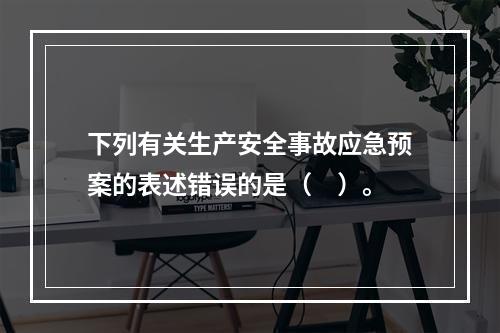 下列有关生产安全事故应急预案的表述错误的是（　）。

TYPE MATTERS!